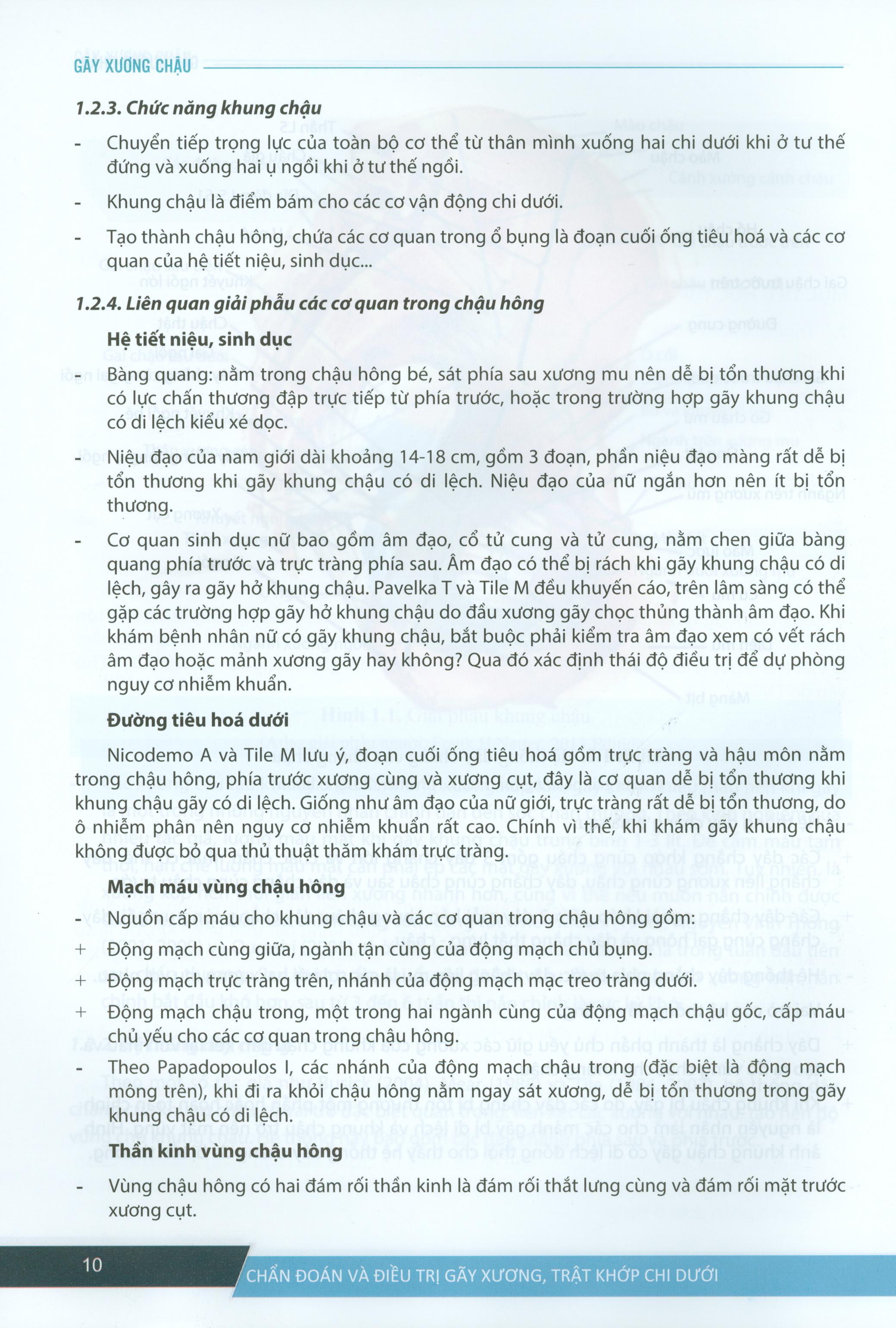 GÃY XƯƠNG CHẬU

1.2.3. Chức năng khung chậu

- Chuyển tiếp trọng lực của toàn bộ cơ thể từ thân mình xuống hai chi dưới khi ở tư thế đứng và xuống hai ụ ngồi khi ở tư thế ngồi.

- Khung chậu là điểm bám cho các cơ vận động chi dưới.

- Tạo thành chậu hông, chứa các cơ quan trong ổ bụng là đoạn cuối ống tiêu hoá và các cơ quan của hệ tiết niệu, sinh dục...

1.2.4. Liên quan giải phẫu các cơ quan trong chậu hông

Hệ tiết niệu, sinh dục

- Bàng quang: nằm trong chậu hông bé, sát phía sau xương mu nên dễ bị tổn thương khi có lực chấn thương đập trực tiếp từ phía trước, hoặc trong trường hợp gãy khung chậu có di lệch kiểu xé dọc.

- Niệu đạo của nam giới dài khoảng 14-18 cm, gồm 3 đoạn, phần niệu đạo màng rất dễ bị tổn thương khi gãy khung chậu có di lệch. Niệu đạo của nữ ngắn hơn nên ít bị tổn thương.

- Cơ quan sinh dục nữ bao gồm âm đạo, cổ tử cung và tử cung, nằm chen giữa bàng quang phía trước và trực tràng phía sau. Âm đạo có thể bị rách khi gãy khung chậu có di lệch, gây ra gãy hở khung chậu. Pavelka T và Tile M đều khuyến cáo, trên lâm sàng có thể gặp các trường hợp gãy hở khung chậu do đầu xương gãy chọc thủng thành âm đạo. Khi khám bệnh nhân nữ có gãy khung chậu, bắt buộc phải kiểm tra âm đạo xem có vết rách âm đạo hoặc mảnh xương gãy hay không? Qua đó xác định thái độ điều trị để dự phòng nguy cơ nhiễm khuẩn.

Đường tiêu hoá dưới

Nicodemo A và Tile M lưu ý, đoạn cuối ống tiêu hoá gồm trực tràng và hậu môn nằm trong chậu hông, phía trước xương cùng và xương cụt, đây là cơ quan dễ bị tổn thương khi khung chậu gãy có di lệch. Giống như âm đạo của nữ giới, trực tràng rất dễ bị tổn thương, do ô nhiễm phân nên nguy cơ nhiễm khuẩn rất cao. Chính vì thế, khi khám gãy khung chậu không được bỏ qua thủ thuật thăm khám trực tràng.

Mạch máu vùng chậu hông

- Nguồn cấp máu cho khung chậu và các cơ quan trong chậu hông gồm:

+ Động mạch cùng giữa, ngành tận cùng của động mạch chủ bụng.

+ Động mạch trực tràng trên, nhánh của động mạch mạc treo tràng dưới.

+ Động mạch chậu trong, một trong hai ngành cùng của động mạch chậu gốc, cấp máu chủ yếu cho các cơ quan trong chậu hông.

- Theo Papadopoulos I, các nhánh của động mạch chậu trong (đặc biệt là động mạch mông trên), khi đi ra khỏi chậu hông nằm ngay sát xương, dễ bị tổn thương trong gãy khung chậu có di lệch.

Thần kinh vùng chậu hông

- Vùng chậu hông có hai đám rối thần kinh là đám rối thắt lưng cùng và đám rối mặt trước xương cụt.

10

CHẨN ĐOÁN VÀ ĐIỀU TRỊ GÃY XƯƠNG, TRẬT KHỚP CHI DƯỚI